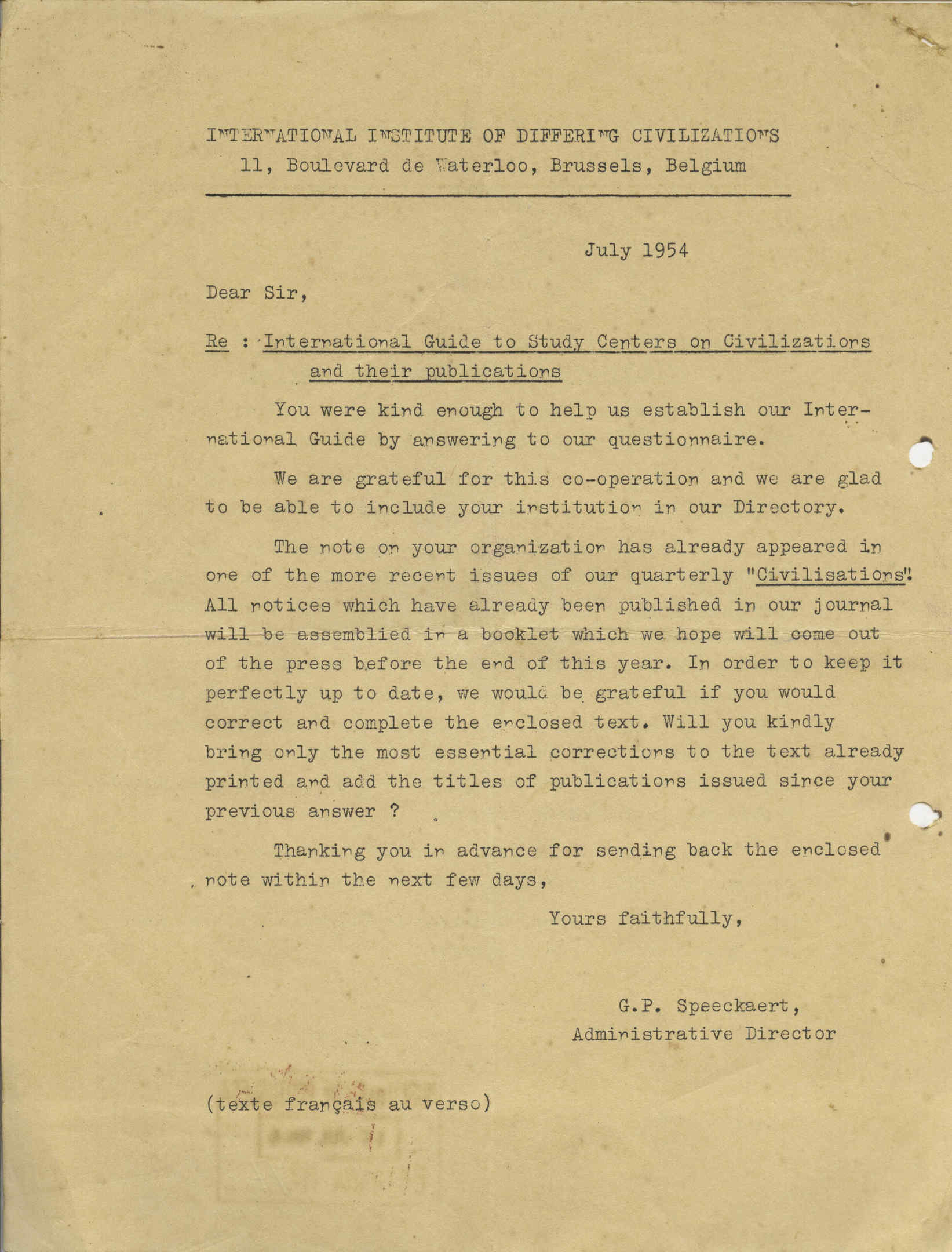 INTERNATIONAL INSTITUTE OF DIFFERING CIVILIZATIONS
11, Boulevard de Waterloo, Brussels, Belgium

July 1954

Dear Sir,

Re : International Guide to Study Centers on Civilizations and their publications

You were kind enough to help us establish our International Guide by answering to our questionnaire.

We are grateful for this co-operation and we are glad to be able to include your institution in our Directory.

The note on your organization has already appeared in one of the more recent issues of our quarterly "Civilisations". All notices which have already been published in our journal will be assemblied in a booklet which we hope will come out of the press before the end of this year. In order to keep it perfectly up to date, we would be grateful if you would correct and complete the enclosed text. Will you kindly bring only the most essential corrections to the text already printed and add the titles of publications issued since your previous answer ?

Thanking you in advance for sending back the enclosed note within the next few days,

Yours faithfully,

G.P. Speeckaert,
Administrative Director

(texte français au verso)